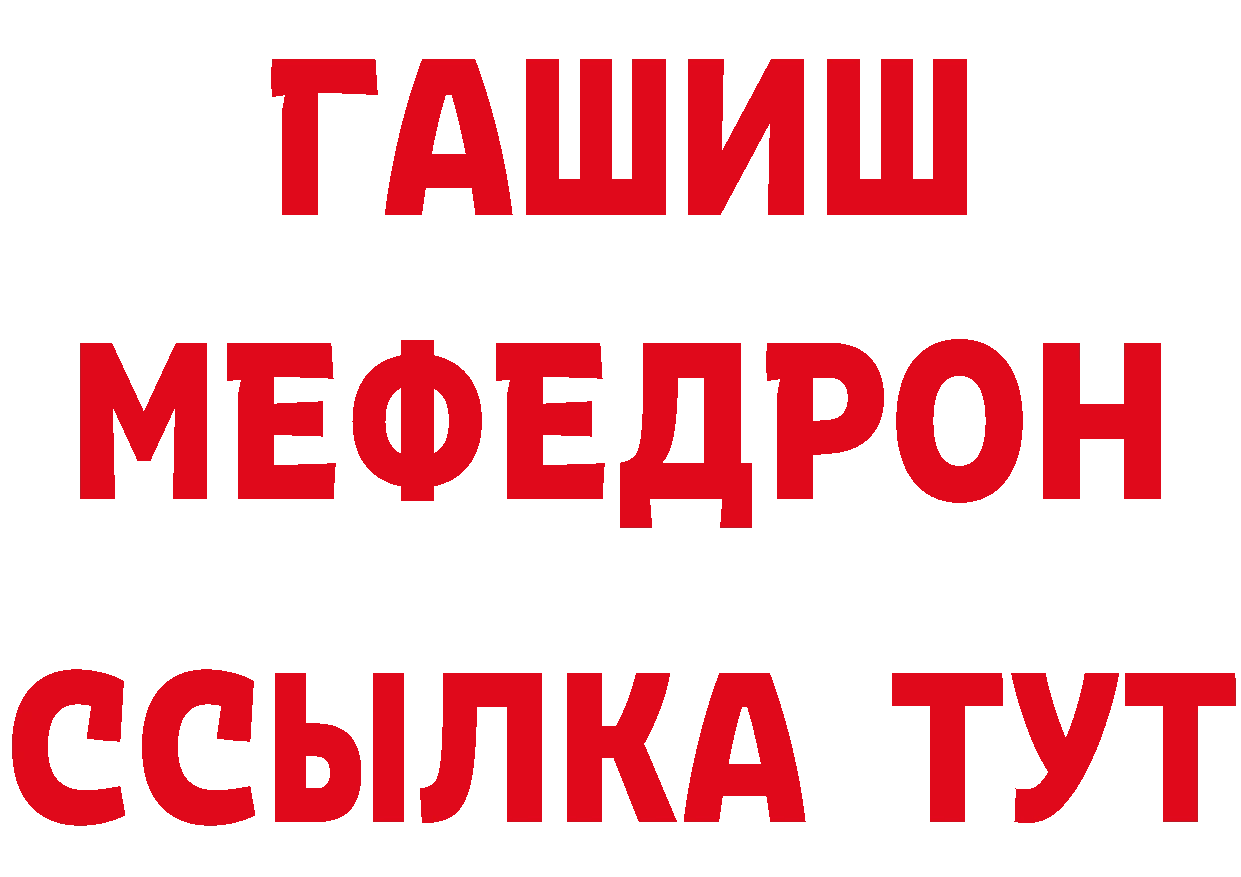 ГАШИШ
МЕФЕДРОН
ССЫЛКА ТУТ